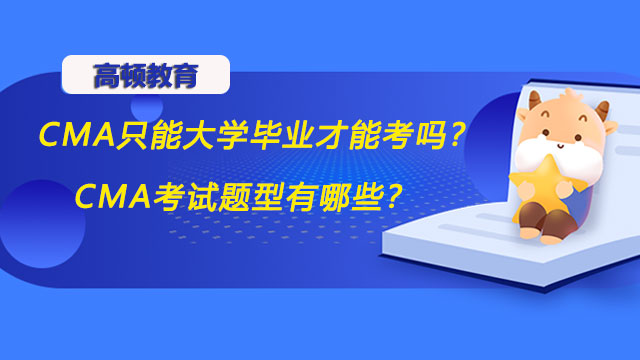 高顿教育

CMA只能大学毕业才能考吗？

CMA考试题型有哪些？